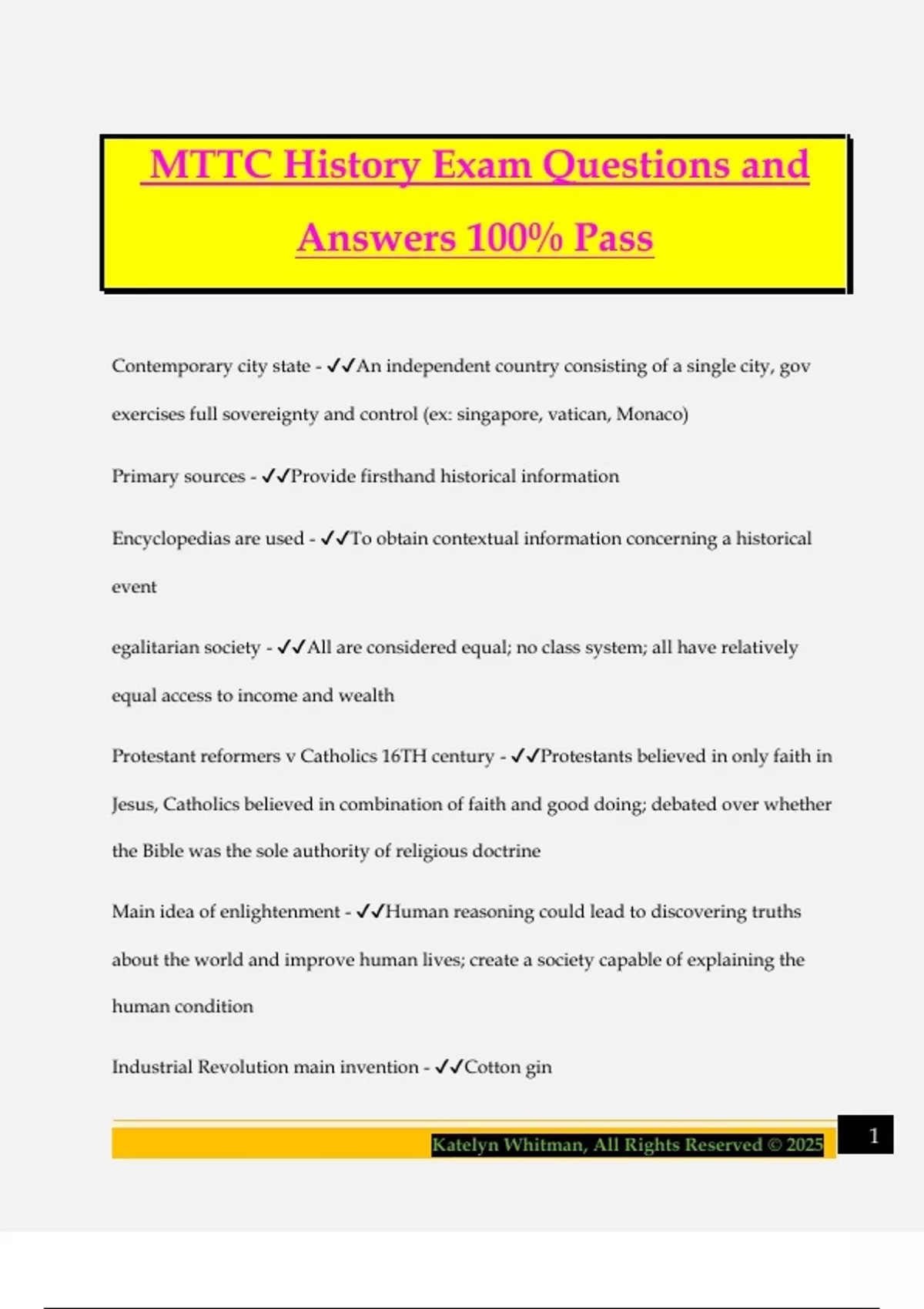 MTTC History Exam Questions and Answers 100% Pass

Contemporary city state - ✓✓An independent country consisting of a single city, gov exercises full sovereignty and control (ex: singapore, vatican, Monaco)

Primary sources - ✓✓Provide firsthand historical information

Encyclopedias are used - ✓✓To obtain contextual information concerning a historical event

egalitarian society - ✓✓All are considered equal; no class system; all have relatively equal access to income and wealth

Protestant reformers v Catholics 16TH century - ✓✓Protestants believed in only faith in Jesus, Catholics believed in combination of faith and good doing; debated over whether the Bible was the sole authority of religious doctrine

Main idea of enlightenment - ✓✓Human reasoning could lead to discovering truths about the world and improve human lives; create a society capable of explaining the human condition

Industrial Revolution main invention - ✓✓Cotton gin

Katelyn Whitman, All Rights Reserved © 2025

1